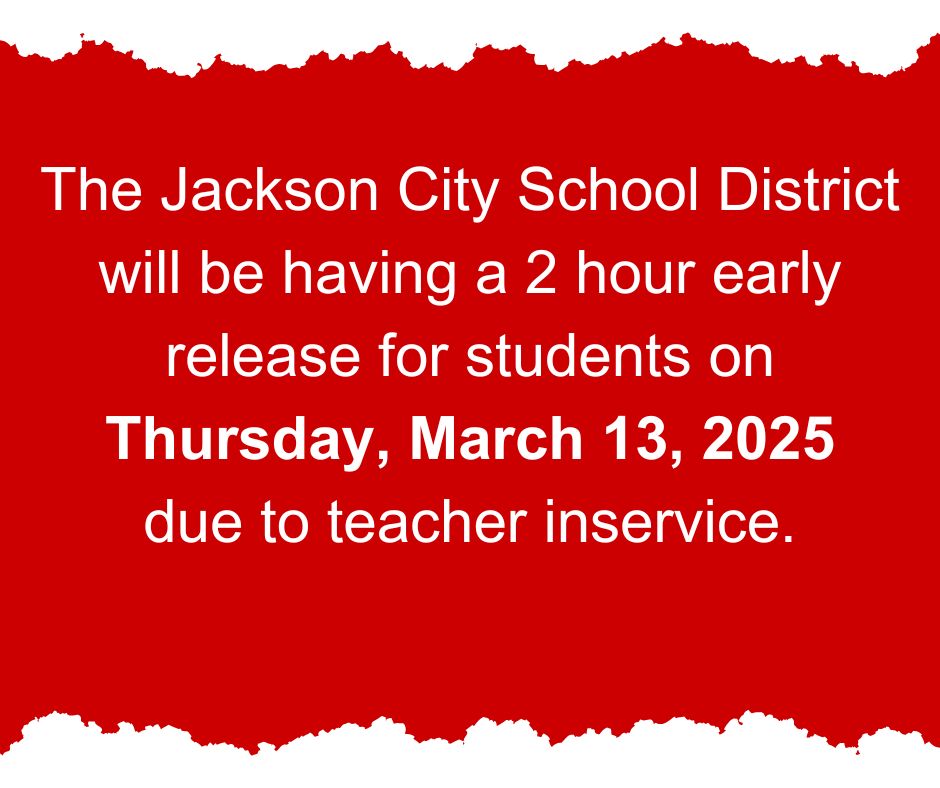 The Jackson City School District will be having a 2 hour early release for students on Thursday, March 13, 2025 due to teacher inservice.